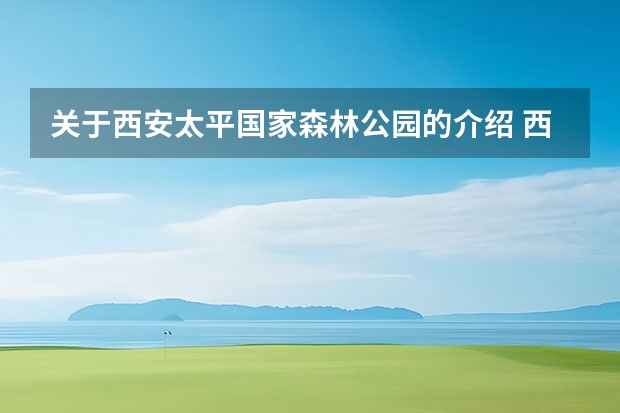 关于西安太平国家森林公园的介绍 西